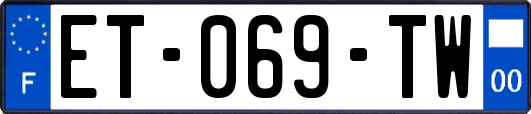 F
ET-069-TW
00